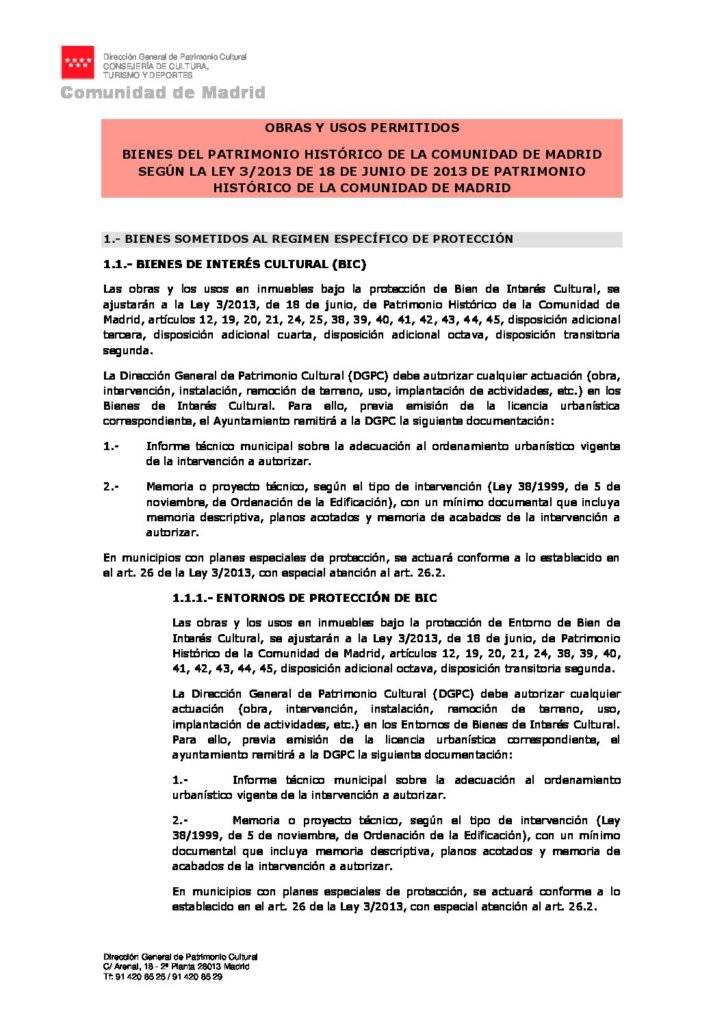 Dirección General de Patrimonio Cultural
CONSEJERÍA DE CULTURA, TURISMO Y DEPORTES
Comunidad de Madrid

OBRAS Y USOS PERMITIDOS

BIENES DEL PATRIMONIO HISTÓRICO DE LA COMUNIDAD DE MADRID SEGÚN LA LEY 3/2013 DE 18 DE JUNIO DE 2013 DE PATRIMONIO HISTÓRICO DE LA COMUNIDAD DE MADRID

1.- BIENES SOMETIDOS AL REGIMEN ESPECÍFICO DE PROTECCIÓN

1.1.- BIENES DE INTERÉS CULTURAL (BIC)

Las obras y los usos en inmuebles bajo la protección de Bien de Interés Cultural, se ajustarán a la Ley 3/2013, de 18 de junio, de Patrimonio Histórico de la Comunidad de Madrid, artículos 12, 19, 20, 21, 24, 25, 38, 39, 40, 41, 42, 43, 44, 45, disposición adicional tercera, disposición adicional cuarta, disposición adicional octava, disposición transitoria segunda.

La Dirección General de Patrimonio Cultural (DGPC) debe autorizar cualquier actuación (obra, intervención, instalación, remoción de terreno, uso, implantación de actividades, etc.) en los Bienes de Interés Cultural. Para ello, previa emisión de la licencia urbanística correspondiente, el Ayuntamiento remitirá a la DGPC la siguiente documentación:

1.- Informe técnico municipal sobre la adecuación al ordenamiento urbanístico vigente de la intervención a autorizar.

2.- Memoria o proyecto técnico, según el tipo de intervención (Ley 38/1999, de 5 de noviembre, de Ordenación de la Edificación), con un mínimo documental que incluya memoria descriptiva, planos acotados y memoria de acabados de la intervención a autorizar.

En municipios con planes especiales de protección, se actuará conforme a lo establecido en el art. 26 de la Ley 3/2013, con especial atención al art. 26.2.

1.1.1.- ENTORNOS DE PROTECCIÓN DE BIC

Las obras y los usos en inmuebles bajo la protección de Entorno de Bien de Interés Cultural, se ajustarán a la Ley 3/2013, de 18 de junio, de Patrimonio Histórico de la Comunidad de Madrid, artículos 12, 19, 20, 21, 24, 38, 39, 40, 41, 42, 43, 44, 45, disposición adicional octava, disposición transitoria segunda.

La Dirección General de Patrimonio Cultural (DGPC) debe autorizar cualquier actuación (obra, intervención, instalación, remoción de terreno, uso, implantación de actividades, etc.) en los Entornos de Bienes de Interés Cultural. Para ello, previa emisión de la licencia urbanística correspondiente, el ayuntamiento remitirá a la DGPC la siguiente documentación:

1.- Informe técnico municipal sobre la adecuación al ordenamiento urbanístico vigente de la intervención a autorizar.

2.- Memoria o proyecto técnico, según el tipo de intervención (Ley 38/1999, de 5 de noviembre, de Ordenación de la Edificación), con un mínimo documental que incluya memoria descriptiva, planos acotados y memoria de acabados de la intervención a autorizar.

En municipios con planes especiales de protección, se actuará conforme a lo establecido en el art. 26 de la Ley 3/2013, con especial atención al art. 26.2.

Dirección General de Patrimonio Cultural
C/ Arenal, 18 - 2ª Planta 28013 Madrid
Tf: 91 420 85 25 / 91 420 85 29